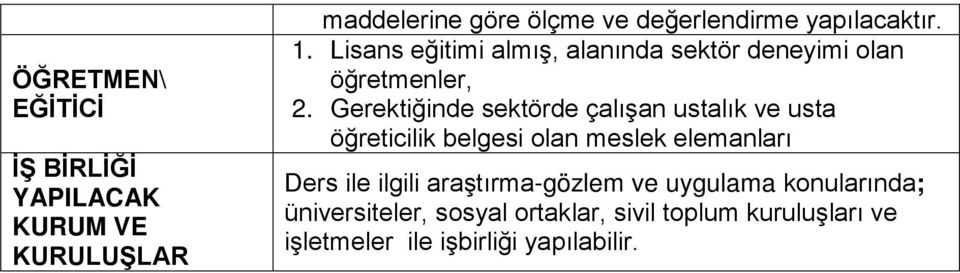 |  | maddelerine göre ölçme ve değerlendirme yapılacaktır. |
|---|---|
| ÖĞRETMEN\ EĞİTİCİ | 1. Lisans eğitimi almış, alanında sektör deneyimi olan öğretmenler, 2. Gerektiğinde sektörde çalışan ustalık ve usta öğreticilik belgesi olan meslek elemanları |
| İŞ BİRLİĞİ YAPILACAK KURUM VE KURULUŞLAR | Ders ile ilgili araştırma-gözlem ve uygulama konularında; üniversiteler, sosyal ortaklar, sivil toplum kuruluşları ve işletmeler ile işbirliği yapılabilir. |